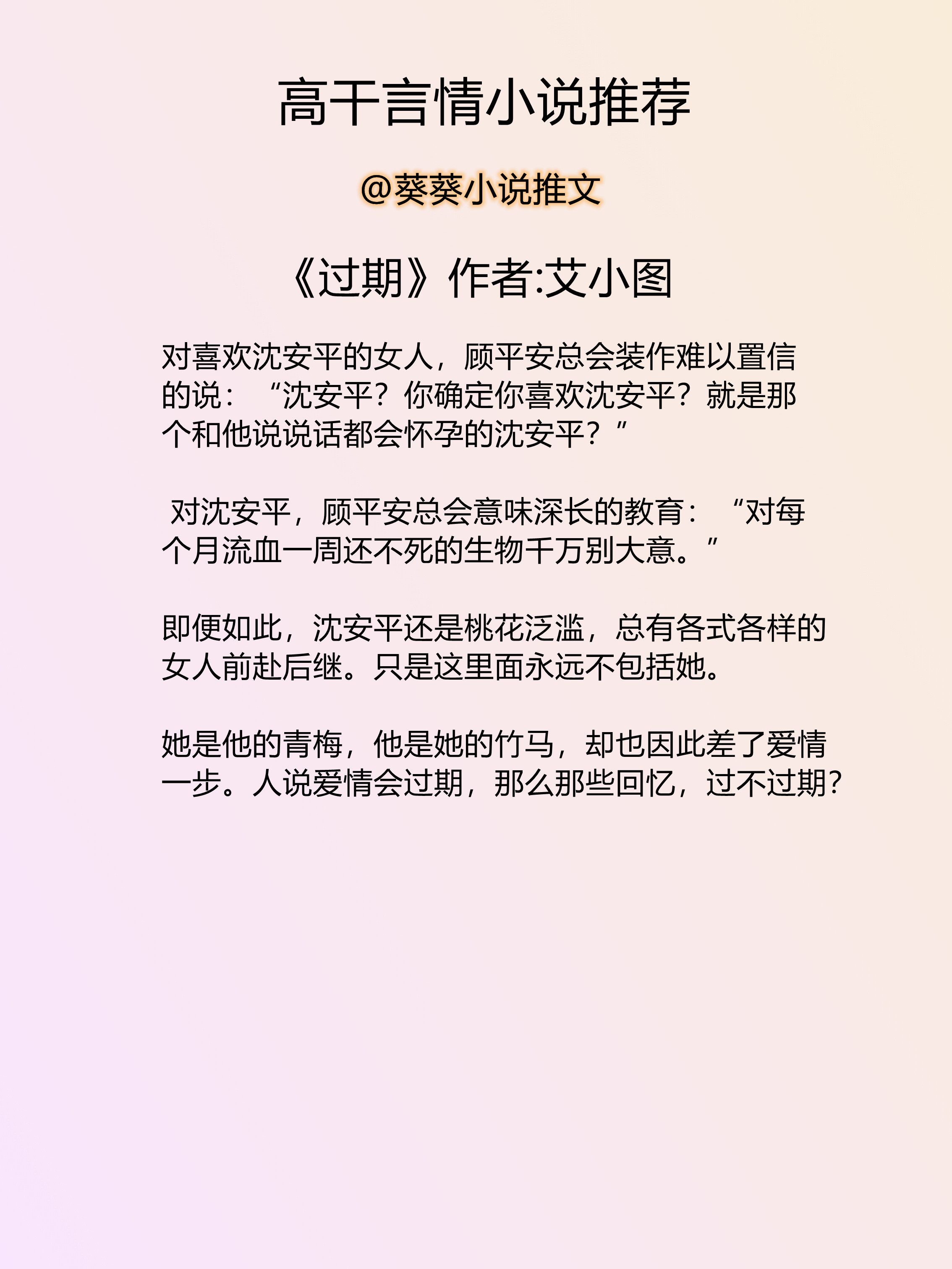 高干言情小说推荐

@葵葵小说推文

《过期》作者:艾小图

对喜欢沈安平的女人，顾平安总会装作难以置信的说：“沈安平？你确定你喜欢沈安平？就是那个和他说说话都会怀孕的沈安平？”

对沈安平，顾平安总会意味深长的教育：“对每个月流血一周还不死的生物千万别大意。”

即便如此，沈安平还是桃花泛滥，总有各式各样的女人前赴后继。只是这里面永远不包括她。

她是他的青梅，他是她的竹马，却也因此差了爱情一步。人说爱情会过期，那么那些回忆，过不过期?